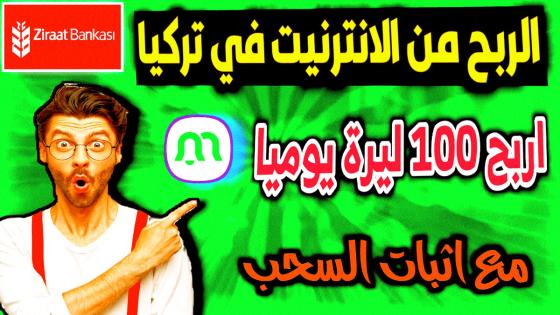 Ziraat Bankası

الربح من الانترنيت في تركيا

اربح 100 ليرة يوميا

مع اثبات السحب